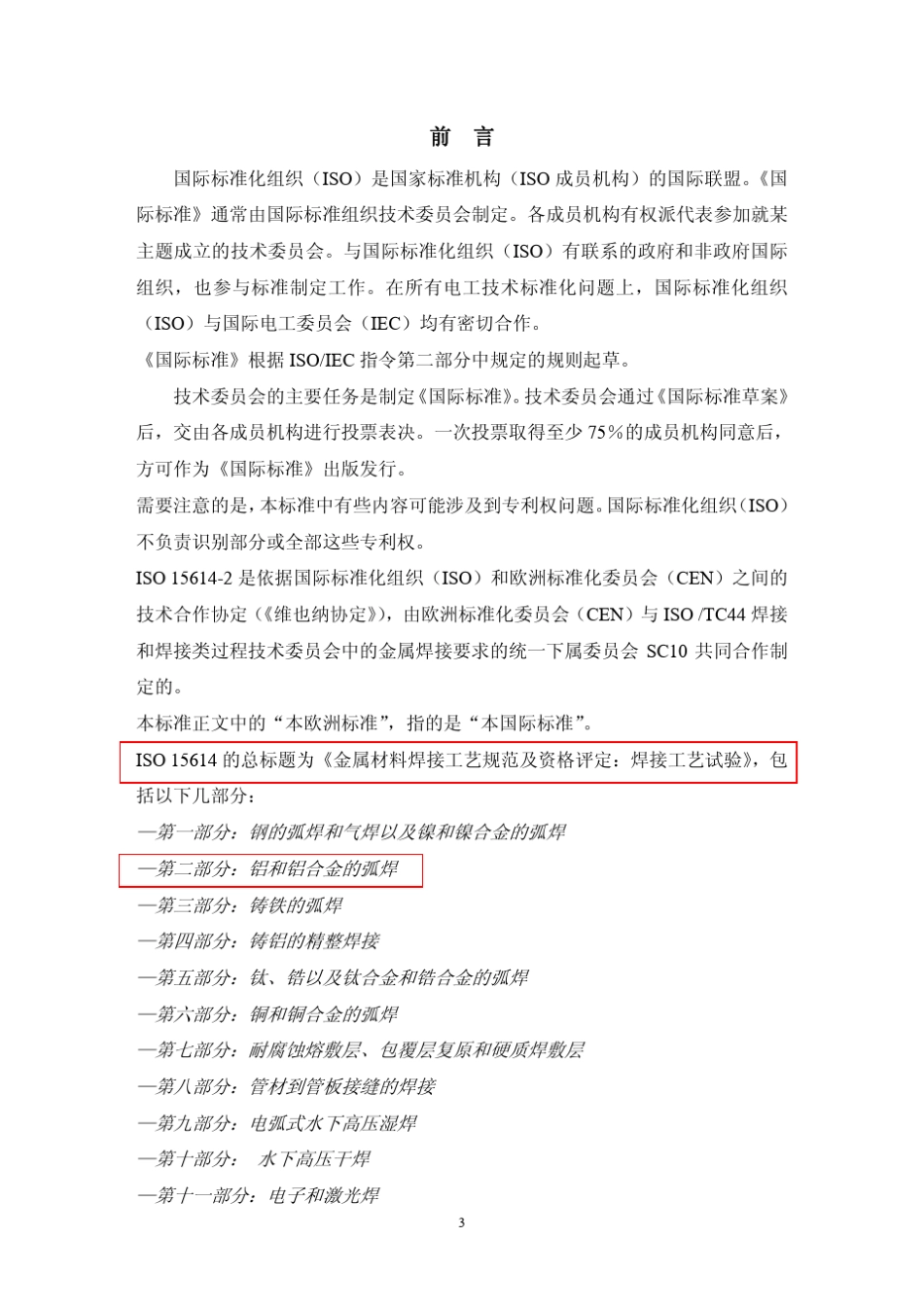 前 言

国际标准化组织（ISO）是国家标准机构（ISO 成员机构）的国际联盟。《国际标准》通常由国际标准组织技术委员会制定。各成员机构有权派代表参加就某主题成立的技术委员会。与国际标准化组织（ISO）有联系的政府和非政府国际组织，也参与标准制定工作。在所有电工技术标准化问题上，国际标准化组织（ISO）与国际电工委员会（IEC）均有密切合作。

《国际标准》根据 ISO/IEC 指令第二部分中规定的规则起草。

技术委员会的主要任务是制定《国际标准》。技术委员会通过《国际标准草案》后，交由各成员机构进行投票表决。一次投票取得至少 75％的成员机构同意后，方可作为《国际标准》出版发行。

需要注意的是，本标准中有些内容可能涉及到专利权问题。国际标准化组织（ISO）不负责识别部分或全部这些专利权。

ISO 15614-2 是依据国际标准化组织（ISO）和欧洲标准化委员会（CEN）之间的技术合作协定（《维也纳协定》），由欧洲标准化委员会（CEN）与 ISO /TC44 焊接和焊接类过程技术委员会中的金属焊接要求的统一下属委员会 SC10 共同合作制定的。

本标准正文中的“本欧洲标准”，指的是“本国际标准”。

ISO 15614 的总标题为《金属材料焊接工艺规范及资格评定：焊接工艺试验》，包括以下几部分：

—第一部分：钢的弧焊和气焊以及镍和镍合金的弧焊
—第二部分：铝和铝合金的弧焊
—第三部分：铸铁的弧焊
—第四部分：铸铝的精整焊接
—第五部分：钛、锆以及钛合金和锆合金的弧焊
—第六部分：铜和铜合金的弧焊
—第七部分：耐腐蚀熔敷层、包覆层复原和硬质焊敷层
—第八部分：管材到管板接缝的焊接
—第九部分：电弧式水下高压湿焊
—第十部分： 水下高压干焊
—第十一部分：电子和激光焊

3